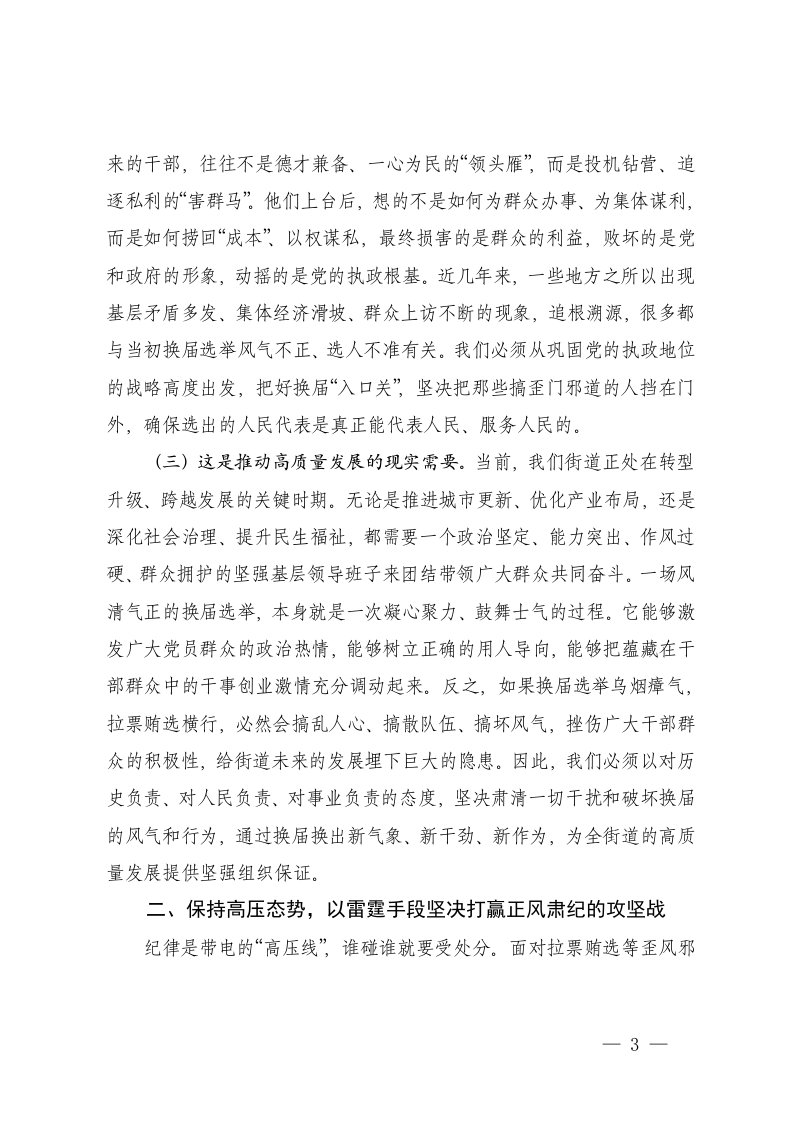 来的干部，往往不是德才兼备、一心为民的“领头雁”，而是投机钻营、追逐私利的“害群马”。他们上台后，想的不是如何为群众办事、为集体谋利，而是如何捞回“成本”、以权谋私，最终损害的是群众的利益，败坏的是党和政府的形象，动摇的是党的执政根基。近几年来，一些地方之所以出现基层矛盾多发、集体经济滑坡、群众上访不断的现象，追根溯源，很多都与当初换届选举风气不正、选人不准有关。我们必须从巩固党的执政地位的战略高度出发，把好换届“入口关”，坚决把那些搞歪门邪道的人挡在门外，确保选出的人民代表是真正能代表人民、服务人民的。

（三）这是推动高质量发展的现实需要。当前，我们街道正处在转型升级、跨越发展的关键时期。无论是推进城市更新、优化产业布局，还是深化社会治理、提升民生福祉，都需要一个政治坚定、能力突出、作风过硬、群众拥护的坚强基层领导班子来团结带领广大群众共同奋斗。一场风清气正的换届选举，本身就是一次凝心聚力、鼓舞士气的过程。它能够激发广大党员群众的政治热情，能够树立正确的用人导向，能够把蕴藏在干部群众中的干事创业激情充分调动起来。反之，如果换届选举乌烟瘴气，拉票贿选横行，必然会搞乱人心、搞散队伍、搞坏风气，挫伤广大干部群众的积极性，给街道未来的发展埋下巨大的隐患。因此，我们必须以对历史负责、对人民负责、对事业负责的态度，坚决肃清一切干扰和破坏换届的风气和行为，通过换届换出新气象、新干劲、新作为，为全街道的高质量发展提供坚强组织保证。

二、保持高压态势，以雷霆手段坚决打赢正风肃纪的攻坚战

纪律是带电的“高压线”，谁碰谁就要受处分。面对拉票贿选等歪风邪

— 3 —